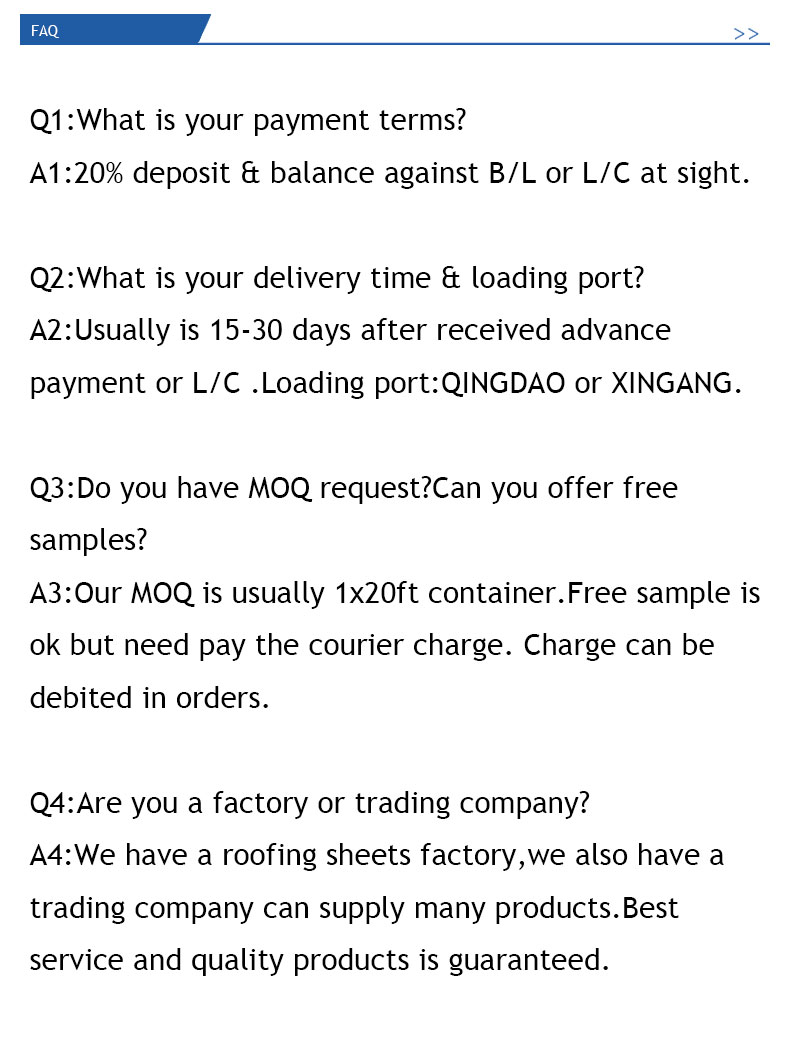 FAQ
>>

Q1:What is your payment terms?
A1:20% deposit & balance against B/L or L/C at sight.

Q2:What is your delivery time & loading port?
A2:Usually is 15-30 days after received advance payment or L/C .Loading port:QINGDAO or XINGANG.

Q3:Do you have MOQ request?Can you offer free samples?
A3:Our MOQ is usually 1x20ft container.Free sample is ok but need pay the courier charge. Charge can be debited in orders.

Q4:Are you a factory or trading company?
A4:We have a roofing sheets factory,we also have a trading company can supply many products.Best service and quality products is guaranteed.